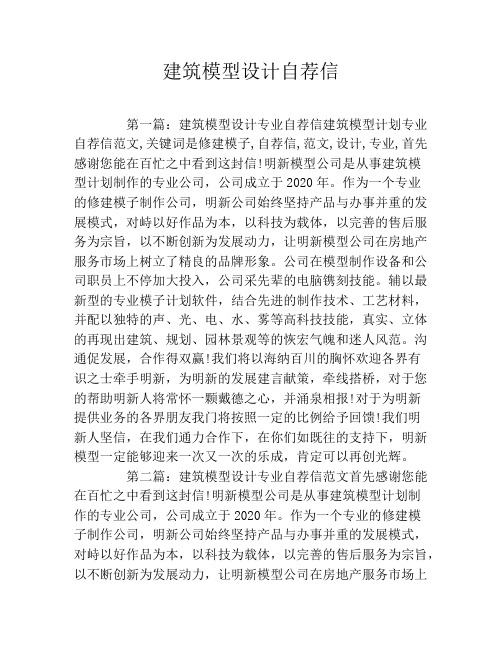 建筑模型设计自荐信

第一篇：建筑模型设计专业自荐信建筑模型计划专业自荐信范文,关键词是修建模子,自荐信,范文,设计,专业,首先感谢您能在百忙之中看到这封信!明新模型公司是从事建筑模型计划制作的专业公司，公司成立于2020年。作为一个专业的修建模子制作公司，明新公司始终坚持产品与办事并重的发展模式，对峙以好作品为本，以科技为载体，以完善的售后服务为宗旨，以不断创新为发展动力，让明新模型公司在房地产服务市场上树立了精良的品牌形象。公司在模型制作设备和公司职员上不停加大投入，公司采先辈的电脑镌刻技能。辅以最新型的专业模子计划软件，结合先进的制作技术、工艺材料，并配以独特的声、光、电、水、雾等高科技技能，真实、立体的再现出建筑、规划、园林景观等的恢宏气魄和迷人风范。沟通促发展，合作得双赢!我们将以海纳百川的胸怀欢迎各界有识之士牵手明新，为明新的发展建言献策，牵线搭桥，对于您的帮助明新人将常怀一颗戴德之心，并涌泉相报!对于为明新提供业务的各界朋友我们将按照一定的比例给予回馈!我们明新人坚信，在我们通力合作下，在你们如既往的支持下，明新模型一定能够迎来一次又一次的乐成，肯定可以再创光辉。

第二篇：建筑模型设计专业自荐信范文首先感谢您能在百忙之中看到这封信!明新模型公司是从事建筑模型计划制作的专业公司，公司成立于2020年。作为一个专业的修建模子制作公司，明新公司始终坚持产品与办事并重的发展模式，对峙以好作品为本，以科技为载体，以完善的售后服务为宗旨，以不断创新为发展动力，让明新模型公司在房地产服务市场上